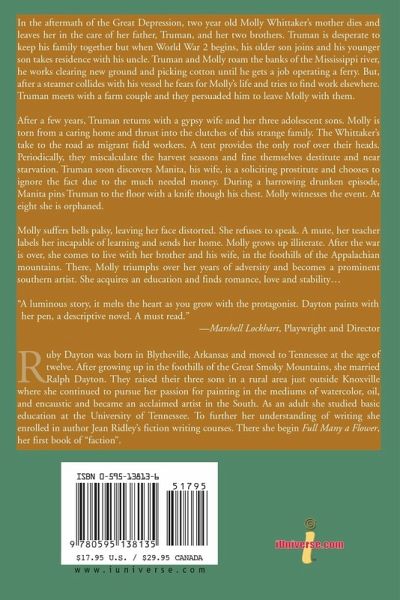 In the aftermath of the Great Depression, two year old Molly Whittaker's mother dies and leaves her in the care of her father, Truman, and her two brothers. Truman is desperate to keep his family together but when World War 2 begins, his older son joins and his younger son takes residence with his uncle. Truman and Molly roam the banks of the Mississippi river, he works clearing new ground and picking cotton until he gets a job operating a ferry. But, after a steamer collides with his vessel he fears for Molly's life and tries to find work elsewhere. Truman meets with a farm couple and they persuaded him to leave Molly with them.

After a few years, Truman returns with a gypsy wife and her three adolescent sons. Molly is torn from a caring home and thrust into the clutches of this strange family. The Whittaker's take to the road as migrant field workers. A tent provides the only roof over their heads. Periodically, they miscalculate the harvest seasons and fine themselves destitute and near starvation. Truman soon discovers Manita, his wife, is a soliciting prostitute and chooses to ignore the fact due to the much needed money. During a harrowing drunken episode, Manita pins Truman to the floor with a knife though his chest. Molly witnesses the event. At eight she is orphaned.

Molly suffers bells palsy, leaving her face distorted. She refuses to speak. A mute, her teacher labels her incapable of learning and sends her home. Molly grows up illiterate. After the war is over, she comes to live with her brother and his wife, in the foothills of the Appalachian mountains. There, Molly triumphs over her years of adversity and becomes a prominent southern artist. She acquires an education and finds romance, love and stability…

"A luminous story, it melts the heart as you grow with the protagonist. Dayton paints with her pen, a descriptive novel. A must read."

—Marshell Lockhart, Playwright and Director

Ruby Dayton was born in Blytheville, Arkansas and moved to Tennessee at the age of twelve. After growing up in the foothills of the Great Smoky Mountains, she married Ralph Dayton. They raised their three sons in a rural area just outside Knoxville where she continued to pursue her passion for painting in the mediums of watercolor, oil, and encaustic and became an acclaimed artist in the South. As an adult she studied basic education at the University of Tennessee. To further her understanding of writing she enrolled in author Jean Ridley's fiction writing courses. There she begin Full Many a Flower, her first book of "faction".

ISBN 0-595-13813-6

51795

9 780595 138135

$17.95 U.S. / $29.95 CANADA

www.iuniverse.com

iUniverse.com